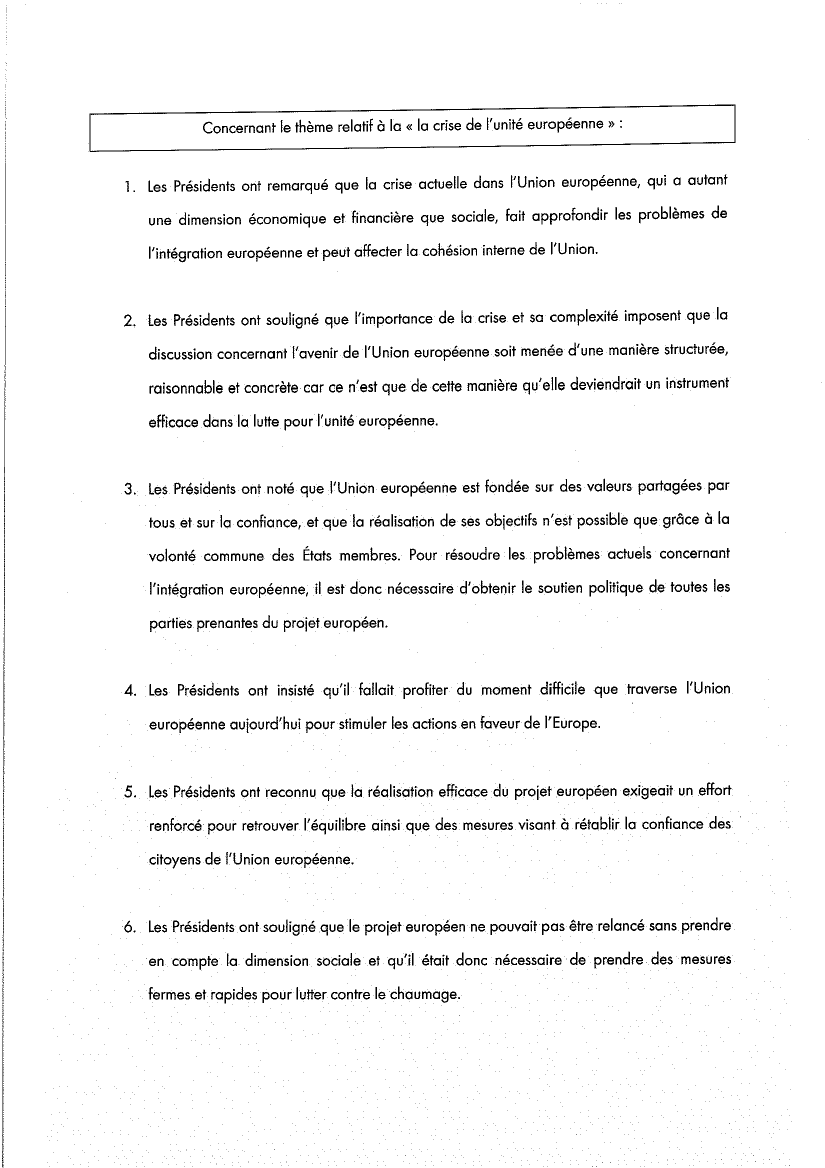 Concernant le thème relatif à la « la crise de l'unité européenne » :

1. Les Présidents ont remarqué que la crise actuelle dans l'Union européenne, qui a autant une dimension économique et financière que sociale, fait approfondir les problèmes de l'intégration européenne et peut affecter la cohésion interne de l'Union.

2. Les Présidents ont souligné que l'importance de la crise et sa complexité imposent que la discussion concernant l'avenir de l'Union européenne soit menée d'une manière structurée, raisonnable et concrète car ce n'est que de cette manière qu'elle deviendrait un instrument efficace dans la lutte pour l'unité européenne.

3. Les Présidents ont noté que l'Union européenne est fondée sur des valeurs partagées par tous et sur la confiance, et que la réalisation de ses objectifs n'est possible que grâce à la volonté commune des États membres. Pour résoudre les problèmes actuels concernant l'intégration européenne, il est donc nécessaire d'obtenir le soutien politique de toutes les parties prenantes du projet européen.

4. Les Présidents ont insisté qu'il fallait profiter du moment difficile que traverse l'Union européenne aujourd'hui pour stimuler les actions en faveur de l'Europe.

5. Les Présidents ont reconnu que la réalisation efficace du projet européen exigeait un effort renforcé pour retrouver l'équilibre ainsi que des mesures visant à rétablir la confiance des citoyens de l'Union européenne.

6. Les Présidents ont souligné que le projet européen ne pouvait pas être relancé sans prendre en compte la dimension sociale et qu'il était donc nécessaire de prendre des mesures fermes et rapides pour lutter contre le chaumage.